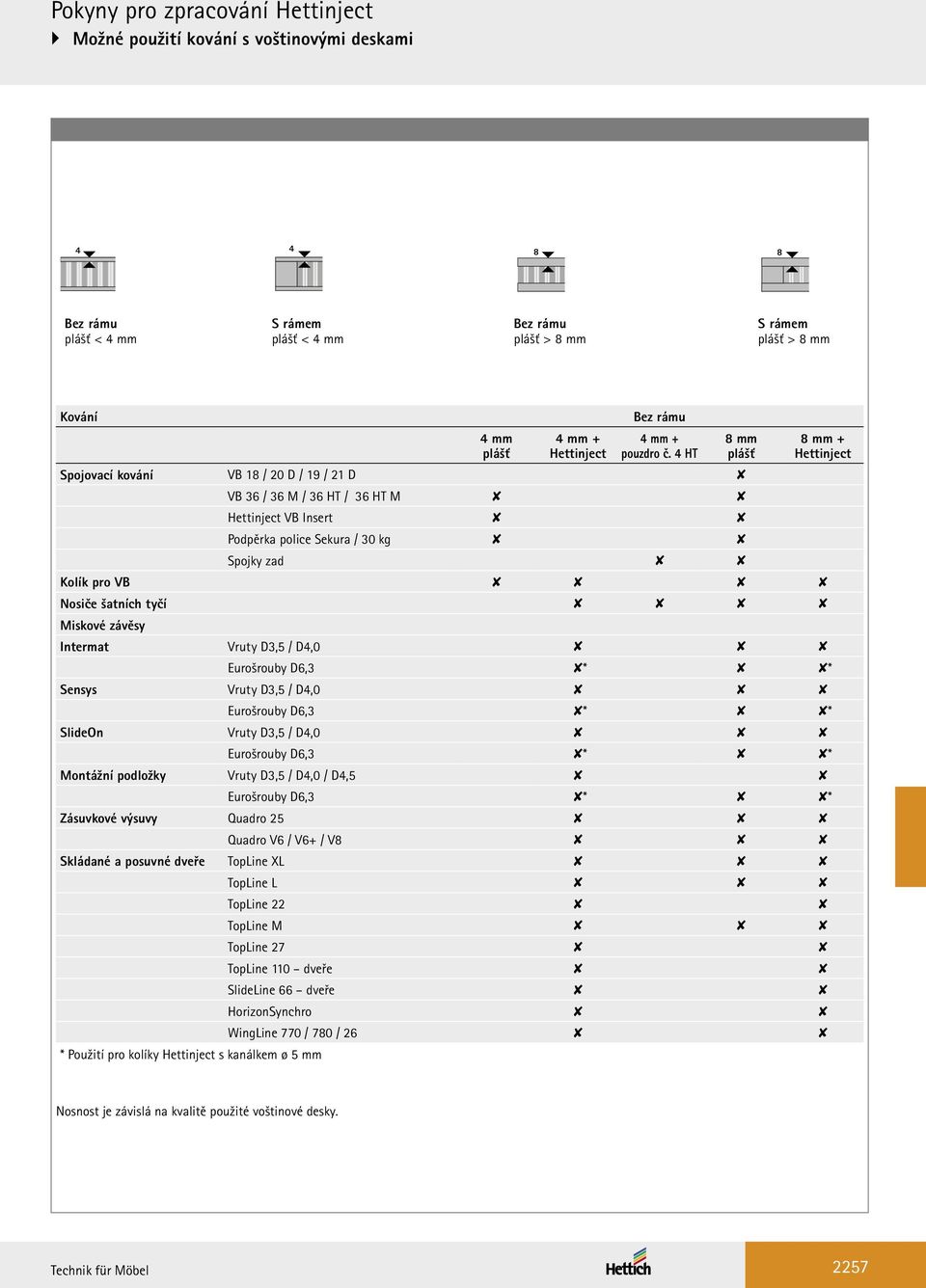 Pokyny pro zpracování Hettinject
Možné použití kování s voštinovými deskami

4 4 8 8

Bez rámu
plášť < 4 mm

S rámem
plášť < 4 mm

Bez rámu
plášť > 8 mm

S rámem
plášť > 8 mm

| Kování | | Bez rámu | | | | |
|---|---|---|---|---|---|---|
| | | 4 mm plášť | 4 mm + Hettinject | 4 mm + pouzdro č. 4 HT | 8 mm plášť | 8 mm + Hettinject |
| Spojovací kování | VB 18 / 20 D / 19 / 21 D | | | | ✘ | |
| | VB 36 / 36 M / 36 HT / 36 HT M | ✘ | | | ✘ | |
| | Hettinject VB Insert | ✘ | | | ✘ | |
| | Podpěrka police Sekura / 30 kg | ✘ | | | ✘ | |
| | Spojky zad | | | ✘ | ✘ | |
| Kolík pro VB | | ✘ | ✘ | | ✘ | ✘ |
| Nosiče šatních tyčí | | | ✘ | ✘ | ✘ | ✘ |
| Miskové závěsy | | | | | | |
| Intermat | Vruty D3,5 / D4,0 | | ✘ | | ✘ | ✘ |
| | Eurošrouby D6,3 | | ✘* | | ✘ | ✘* |
| Sensys | Vruty D3,5 / D4,0 | | ✘ | | ✘ | ✘ |
| | Eurošrouby D6,3 | | ✘* | | ✘ | ✘* |
| SlideOn | Vruty D3,5 / D4,0 | | ✘ | | ✘ | ✘ |
| | Eurošrouby D6,3 | | ✘* | | ✘ | ✘* |
| Montážní podložky | Vruty D3,5 / D4,0 / D4,5 | | ✘ | | | ✘ |
| | Eurošrouby D6,3 | | ✘* | | ✘ | ✘* |
| Zásuvkové výsuvy | Quadro 25 | | ✘ | | ✘ | ✘ |
| | Quadro V6 / V6+ / V8 | | ✘ | | ✘ | ✘ |
| Skládané a posuvné dveře | TopLine XL | | ✘ | | ✘ | ✘ |
| | TopLine L | | ✘ | | ✘ | ✘ |
| | TopLine 22 | | ✘ | | | ✘ |
| | TopLine M | | ✘ | | ✘ | ✘ |
| | TopLine 27 | | ✘ | | | ✘ |
| | TopLine 110 – dveře | | ✘ | | | ✘ |
| | SlideLine 66 – dveře | | ✘ | | | ✘ |
| | HorizonSynchro | | ✘ | | | ✘ |
| | WingLine 770 / 780 / 26 | | ✘ | | | ✘ |

* Použití pro kolíky Hettinject s kanálkem ø 5 mm

Nosnost je závislá na kvalitě použité voštinové desky.

Technik für Möbel
Hettich
2257